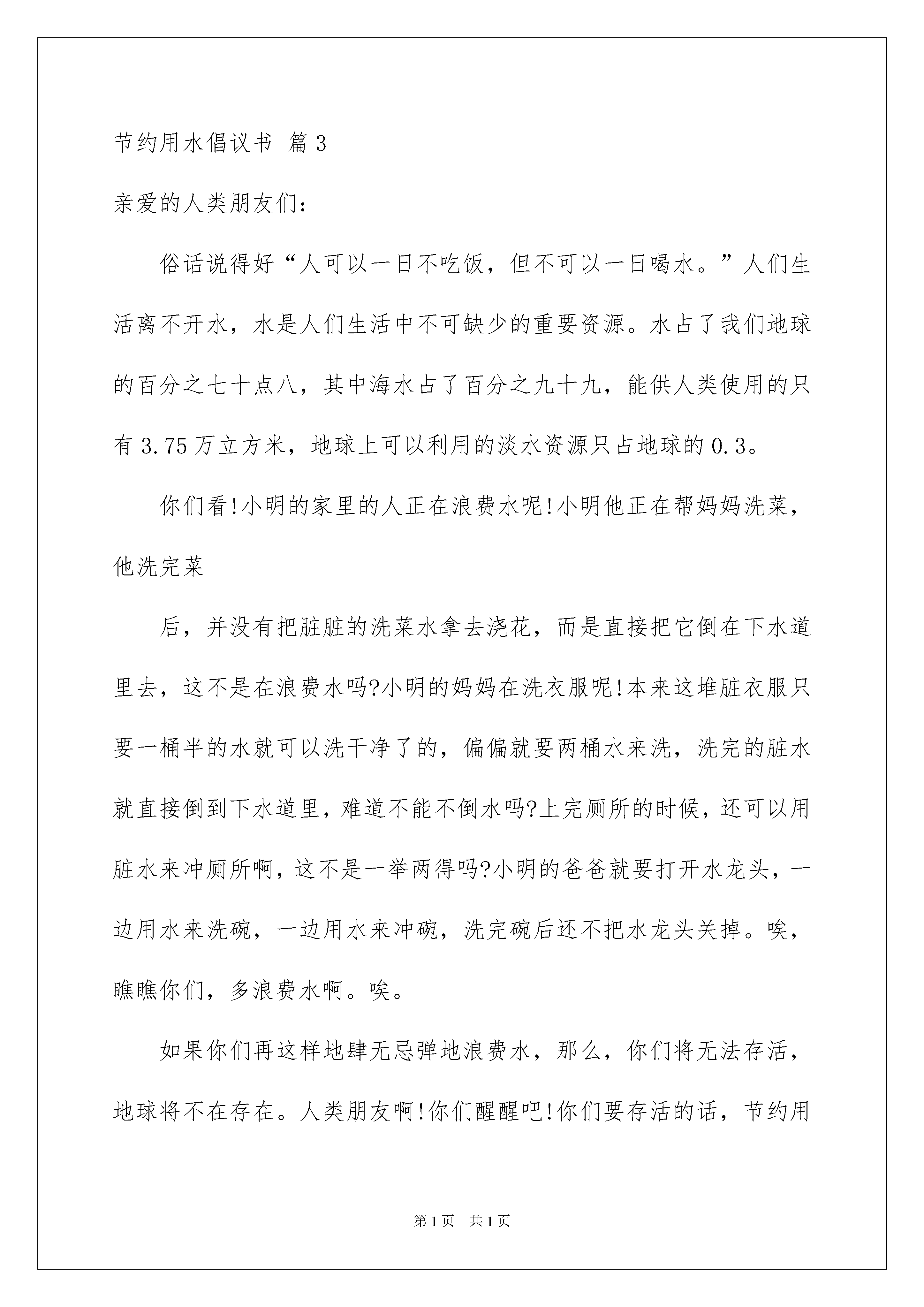 节约用水倡议书 篇3

亲爱的人类朋友们：

俗话说得好“人可以一日不吃饭，但不可以一日喝水。”人们生活离不开水，水是人们生活中不可缺少的重要资源。水占了我们地球的百分之七十点八，其中海水占了百分之九十九，能供人类使用的只有3.75万立方米，地球上可以利用的淡水资源只占地球的0.3。

你们看!小明的家里的人正在浪费水呢!小明他正在帮妈妈洗菜，他洗完菜

后，并没有把脏脏的洗菜水拿去浇花，而是直接把它倒在下水道里去，这不是在浪费水吗?小明的妈妈在洗衣服呢!本来这堆脏衣服只要一桶半的水就可以洗干净了的，偏偏就要两桶水来洗，洗完的脏水就直接倒到下水道里，难道不能不倒水吗?上完厕所的时候，还可以用脏水来冲厕所啊，这不是一举两得吗?小明的爸爸就要打开水龙头，一边用水来洗碗，一边用水来冲碗，洗完碗后还不把水龙头关掉。唉，瞧瞧你们，多浪费水啊。唉。

如果你们再这样地肆无忌弹地浪费水，那么，你们将无法存活，地球将不在存在。人类朋友啊!你们醒醒吧!你们要存活的话，节约用

第1页 共1页